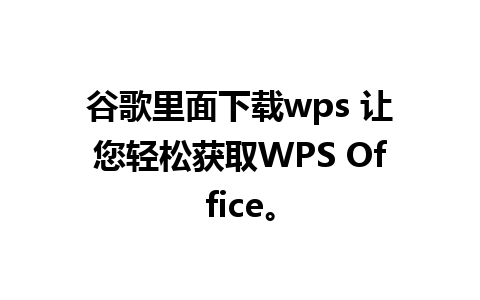 谷歌里面下载wps 让您轻松获取WPS Office。